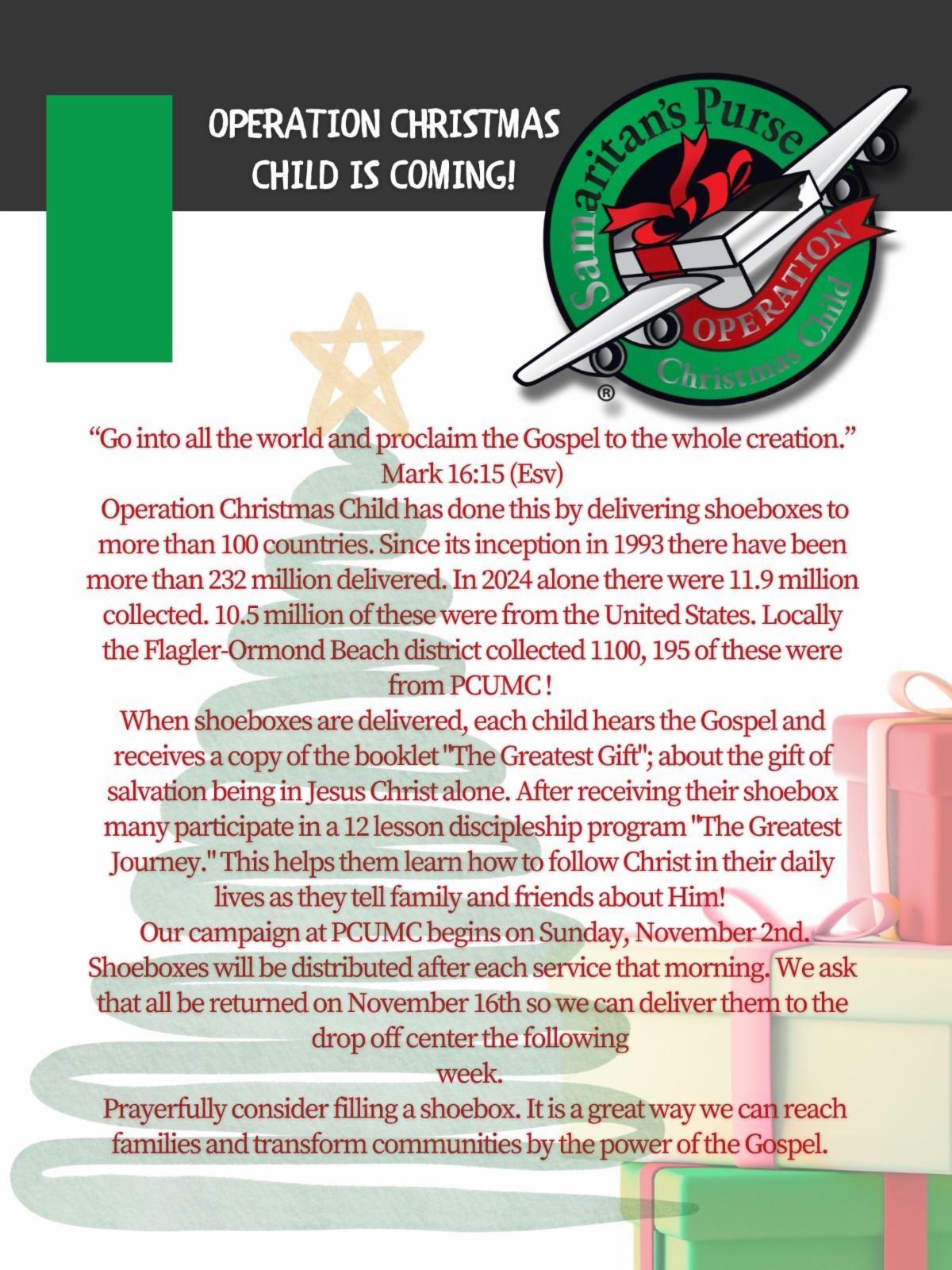 OPERATION CHRISTMAS CHILD IS COMING!

Samaritan's Purse
OPERATION
Christmas Child
®

“Go into all the world and proclaim the Gospel to the whole creation.” Mark 16:15 (Esv)

Operation Christmas Child has done this by delivering shoeboxes to more than 100 countries. Since its inception in 1993 there have been more than 232 million delivered. In 2024 alone there were 11.9 million collected. 10.5 million of these were from the United States. Locally the Flagler-Ormond Beach district collected 1100, 195 of these were from PCUMC !

When shoeboxes are delivered, each child hears the Gospel and receives a copy of the booklet "The Greatest Gift"; about the gift of salvation being in Jesus Christ alone. After receiving their shoebox many participate in a 12 lesson discipleship program "The Greatest Journey." This helps them learn how to follow Christ in their daily lives as they tell family and friends about Him!

Our campaign at PCUMC begins on Sunday, November 2nd. Shoeboxes will be distributed after each service that morning. We ask that all be returned on November 16th so we can deliver them to the drop off center the following week.

Prayerfully consider filling a shoebox. It is a great way we can reach families and transform communities by the power of the Gospel.